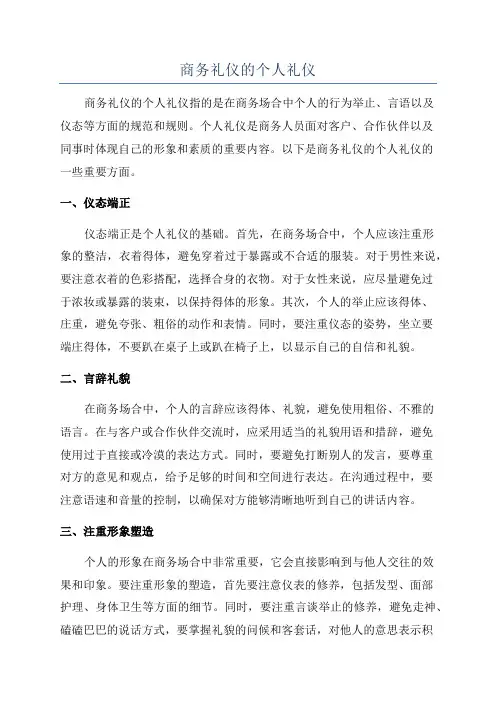 商务礼仪的个人礼仪

商务礼仪的个人礼仪指的是在商务场合中个人的行为举止、言语以及仪态等方面的规范和规则。个人礼仪是商务人员面对客户、合作伙伴以及同事时体现自己的形象和素质的重要内容。以下是商务礼仪的个人礼仪的一些重要方面。

一、仪态端正

仪态端正是个人礼仪的基础。首先，在商务场合中，个人应该注重形象的整洁，衣着得体，避免穿着过于暴露或不合适的服装。对于男性来说，要注意衣着的色彩搭配，选择合身的衣物。对于女性来说，应尽量避免过于浓妆或暴露的装束，以保持得体的形象。其次，个人的举止应该得体、庄重，避免夸张、粗俗的动作和表情。同时，要注重仪态的姿势，坐立要端庄得体，不要趴在桌子上或趴在椅子上，以显示自己的自信和礼貌。

二、言辞礼貌

在商务场合中，个人的言辞应该得体、礼貌，避免使用粗俗、不雅的语言。在与客户或合作伙伴交流时，应采用适当的礼貌用语和措辞，避免使用过于直接或冷漠的表达方式。同时，要避免打断别人的发言，要尊重对方的意见和观点，给予足够的时间和空间进行表达。在沟通过程中，要注意语速和音量的控制，以确保对方能够清晰地听到自己的讲话内容。

三、注重形象塑造

个人的形象在商务场合中非常重要，它会直接影响到与他人交往的效果和印象。要注重形象的塑造，首先要注意仪表的修养，包括发型、面部护理、身体卫生等方面的细节。同时，要注重言谈举止的修养，避免走神、磕磕巴巴的说话方式，要掌握礼貌的问候和客套话，对他人的意思表示积